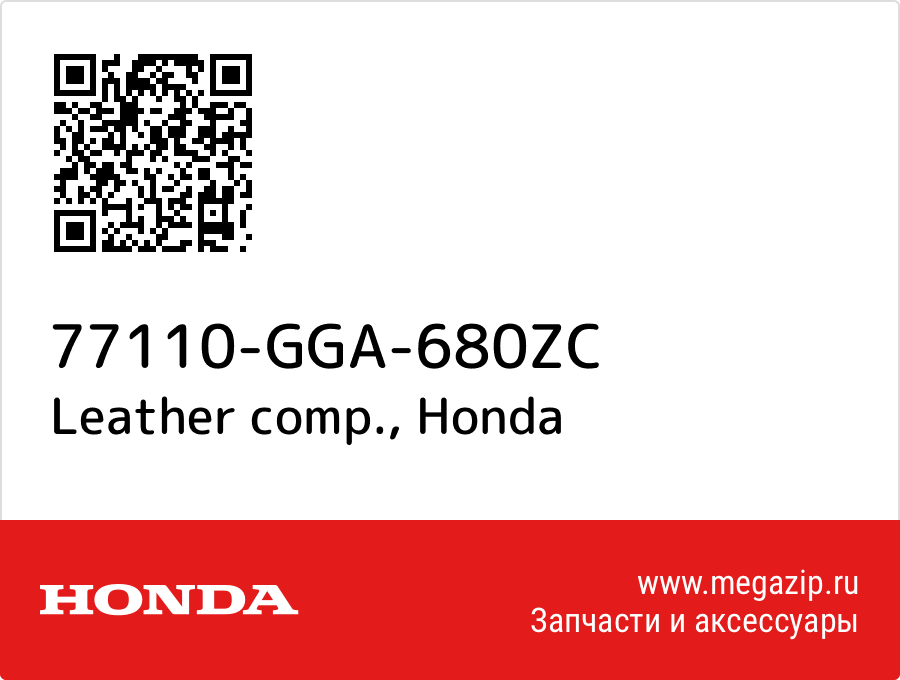 77110-GGA-680ZC
Leather comp., Honda

HONDA

www.megazip.ru
Запчасти и аксессуары